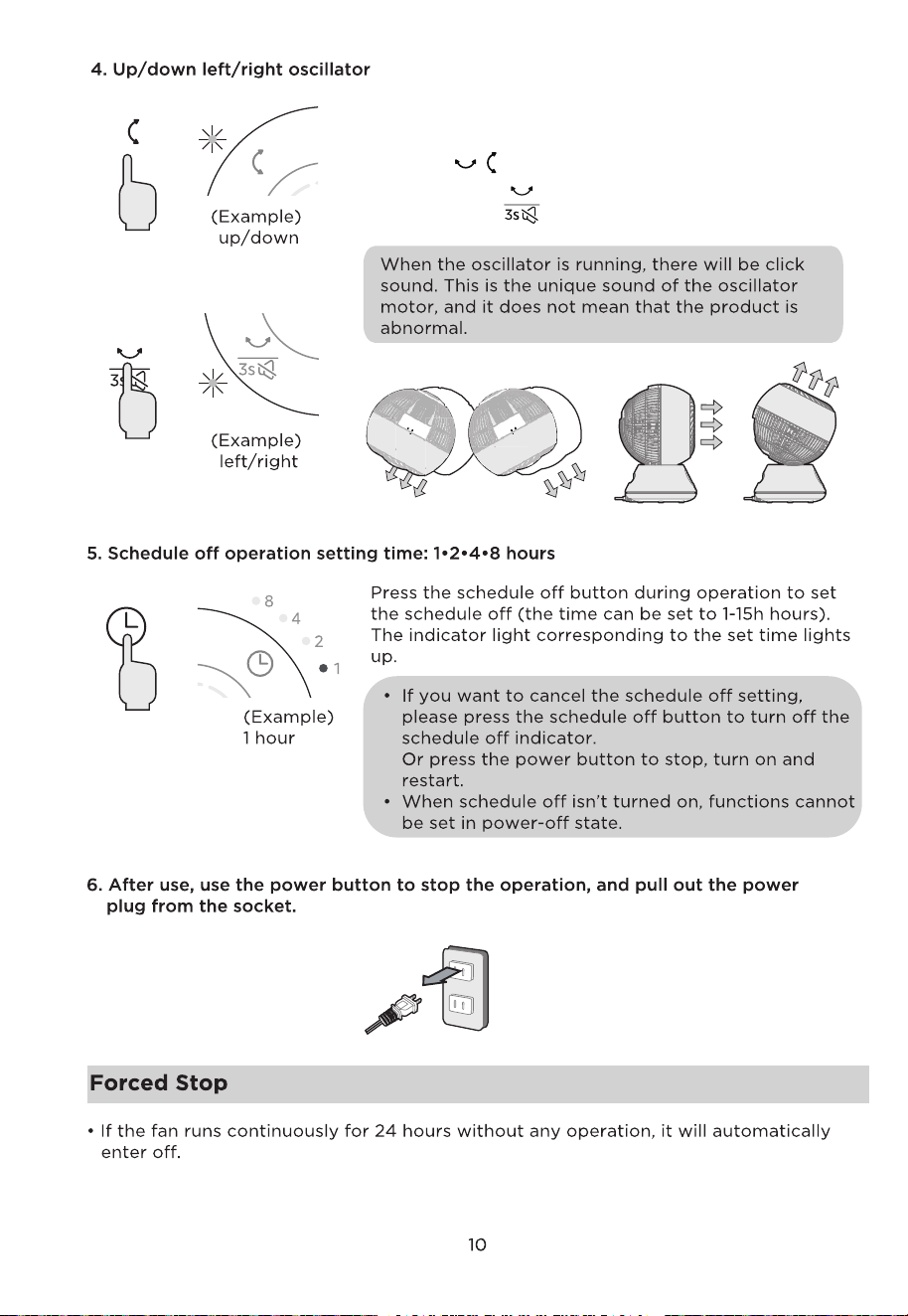 4. Up/down left/right oscillator

(Example) up/down

3s

When the oscillator is running, there will be click sound. This is the unique sound of the oscillator motor, and it does not mean that the product is abnormal.

3s

3s

(Example) left/right

5. Schedule off operation setting time: 1•2•4•8 hours

8
4
2
1

(Example) 1 hour

Press the schedule off button during operation to set the schedule off (the time can be set to 1-15h hours). The indicator light corresponding to the set time lights up.

• If you want to cancel the schedule off setting, please press the schedule off button to turn off the schedule off indicator.
Or press the power button to stop, turn on and restart.
• When schedule off isn't turned on, functions cannot be set in power-off state.

6. After use, use the power button to stop the operation, and pull out the power plug from the socket.

Forced Stop

• If the fan runs continuously for 24 hours without any operation, it will automatically enter off.

10